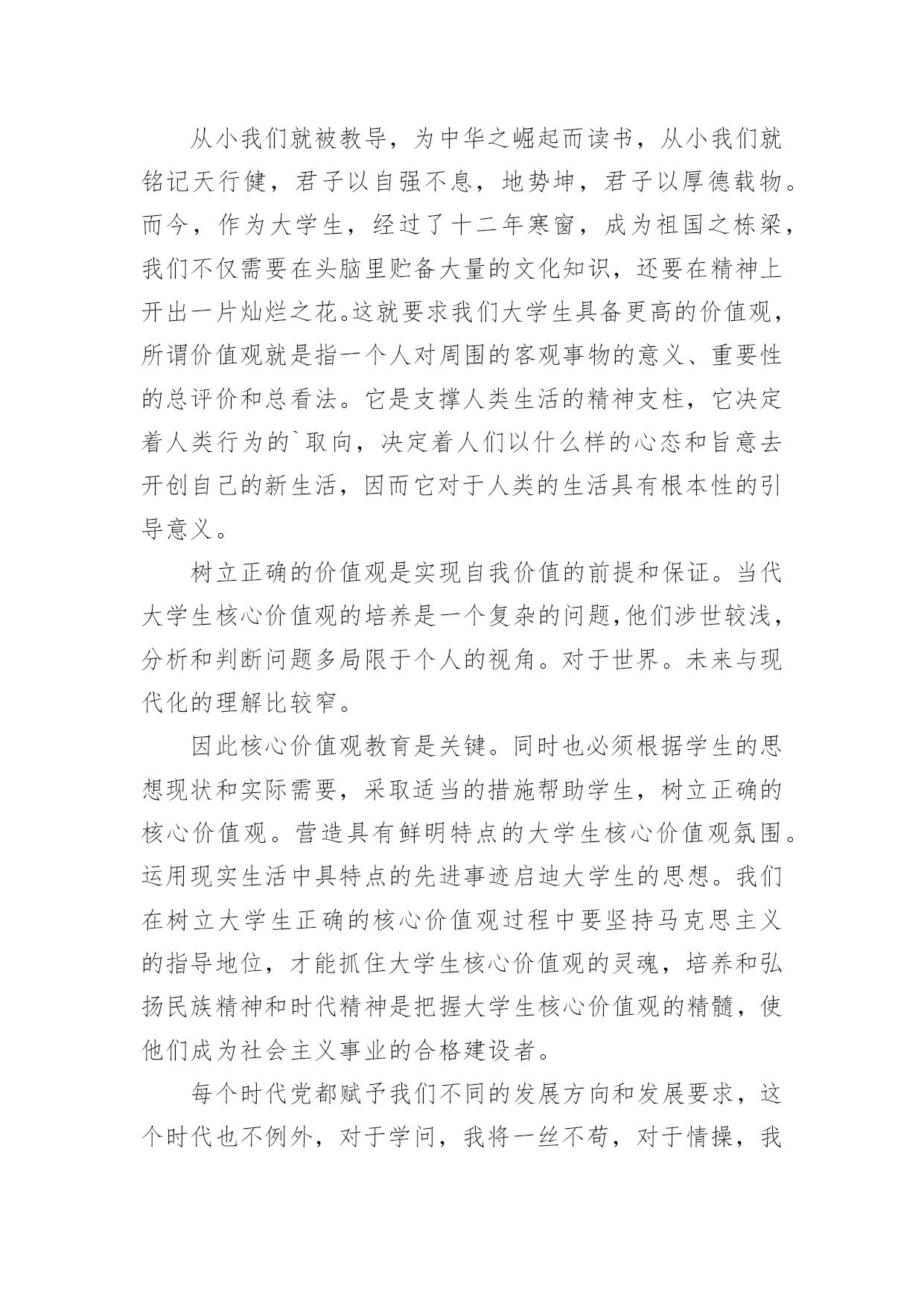 从小我们就被教导，为中华之崛起而读书，从小我们就铭记天行健，君子以自强不息，地势坤，君子以厚德载物。而今，作为大学生，经过了十二年寒窗，成为祖国之栋梁，我们不仅需要在头脑里贮备大量的文化知识，还要在精神上开出一片灿烂之花。这就要求我们大学生具备更高的价值观，所谓价值观就是指一个人对周围的客观事物的意义、重要性的总评价和总看法。它是支撑人类生活的精神支柱，它决定着人类行为的`取向，决定着人们以什么样的心态和旨意去开创自己的新生活，因而它对于人类的生活具有根本性的引导意义。

树立正确的价值观是实现自我价值的前提和保证。当代大学生核心价值观的培养是一个复杂的问题,他们涉世较浅，分析和判断问题多局限于个人的视角。对于世界。未来与现代化的理解比较窄。

因此核心价值观教育是关键。同时也必须根据学生的思想现状和实际需要，采取适当的措施帮助学生，树立正确的核心价值观。营造具有鲜明特点的大学生核心价值观氛围。运用现实生活中具特点的先进事迹启迪大学生的思想。我们在树立大学生正确的核心价值观过程中要坚持马克思主义的指导地位，才能抓住大学生核心价值观的灵魂，培养和弘扬民族精神和时代精神是把握大学生核心价值观的精髓，使他们成为社会主义事业的合格建设者。

每个时代党都赋予我们不同的发展方向和发展要求，这个时代也不例外，对于学问，我将一丝不苟，对于情操，我